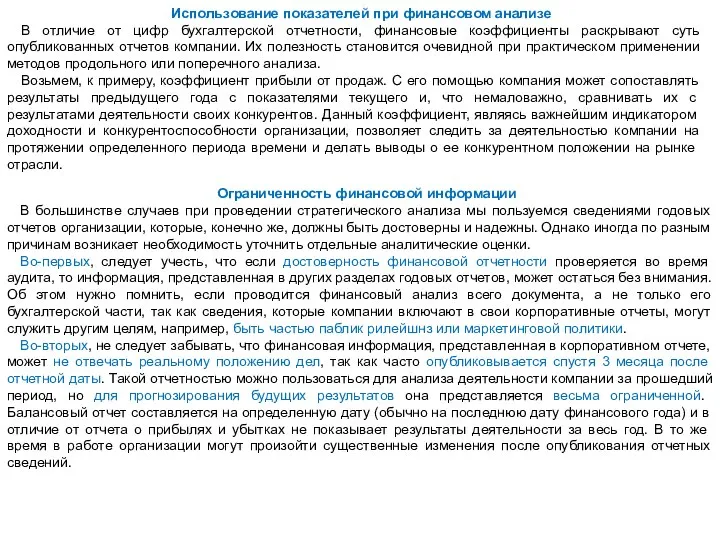 Использование показателей при финансовом анализе

В отличие от цифр бухгалтерской отчетности, финансовые коэффициенты раскрывают суть опубликованных отчетов компании. Их полезность становится очевидной при практическом применении методов продольного или поперечного анализа.

Возьмем, к примеру, коэффициент прибыли от продаж. С его помощью компания может сопоставлять результаты предыдущего года с показателями текущего и, что немаловажно, сравнивать их с результатами деятельности своих конкурентов. Данный коэффициент, являясь важнейшим индикатором доходности и конкурентоспособности организации, позволяет следить за деятельностью компании на протяжении определенного периода времени и делать выводы о ее конкурентном положении на рынке отрасли.

Ограниченность финансовой информации

В большинстве случаев при проведении стратегического анализа мы пользуемся сведениями годовых отчетов организации, которые, конечно же, должны быть достоверны и надежны. Однако иногда по разным причинам возникает необходимость уточнить отдельные аналитические оценки.

Во-первых, следует учесть, что если достоверность финансовой отчетности проверяется во время аудита, то информация, представленная в других разделах годовых отчетов, может остаться без внимания. Об этом нужно помнить, если проводится финансовый анализ всего документа, а не только его бухгалтерской части, так как сведения, которые компании включают в свои корпоративные отчеты, могут служить другим целям, например, быть частью паблик рилейшнз или маркетинговой политики.

Во-вторых, не следует забывать, что финансовая информация, представленная в корпоративном отчете, может не отвечать реальному положению дел, так как часто опубликовывается спустя 3 месяца после отчетной даты. Такой отчетностью можно пользоваться для анализа деятельности компании за прошедший период, но для прогнозирования будущих результатов она представляется весьма ограниченной. Балансовый отчет составляется на определенную дату (обычно на последнюю дату финансового года) и в отличие от отчета о прибылях и убытках не показывает результаты деятельности за весь год. В то же время в работе организации могут произойти существенные изменения после опубликования отчетных сведений.